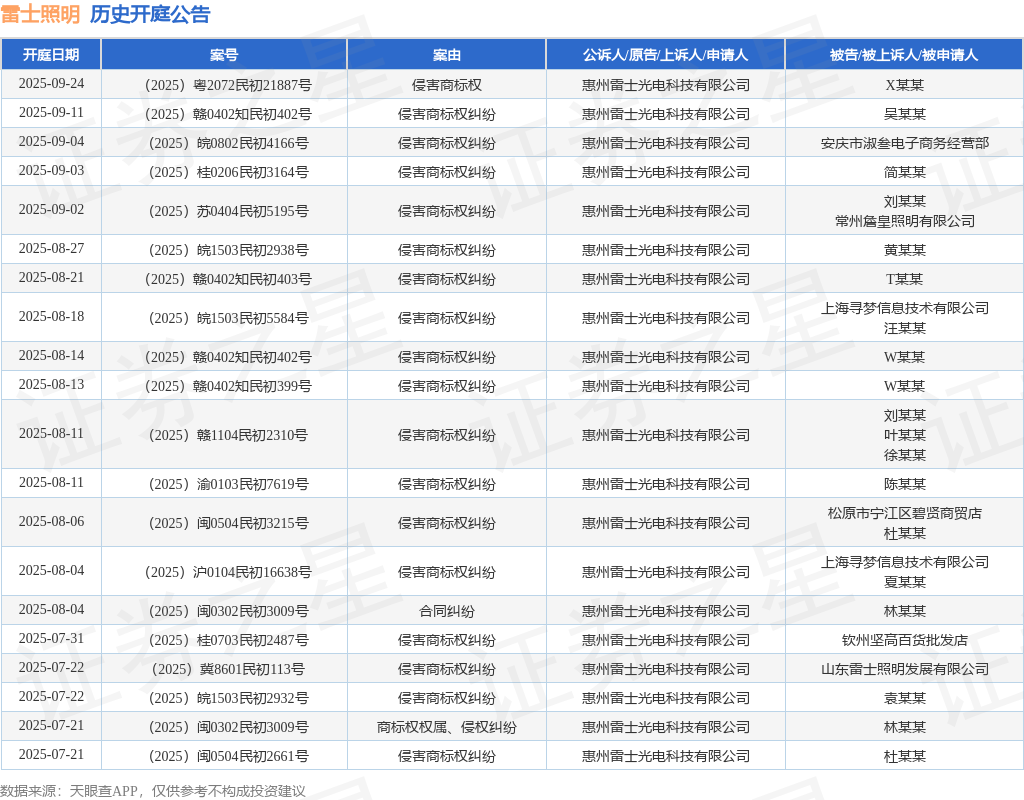 雷士照明 历史开庭公告

| 开庭日期 | 案号 | 案由 | 公诉人/原告/上诉人/申请人 | 被告/被上诉人/被申请人 |
|---|---|---|---|---|
| 2025-09-24 | （2025）粤2072民初21887号 | 侵害商标权 | 惠州雷士光电科技有限公司 | X某某 |
| 2025-09-11 | （2025）赣0402知民初402号 | 侵害商标权纠纷 | 惠州雷士光电科技有限公司 | 吴某某 |
| 2025-09-04 | （2025）皖0802民初4166号 | 侵害商标权纠纷 | 惠州雷士光电科技有限公司 | 安庆市淑叁电子商务经营部 |
| 2025-09-03 | （2025）桂0206民初3164号 | 侵害商标权纠纷 | 惠州雷士光电科技有限公司 | 简某某 |
| 2025-09-02 | （2025）苏0404民初5195号 | 侵害商标权纠纷 | 惠州雷士光电科技有限公司 | 刘某某 常州鑫皇照明有限公司 |
| 2025-08-27 | （2025）皖1503民初2938号 | 侵害商标权纠纷 | 惠州雷士光电科技有限公司 | 黄某某 |
| 2025-08-21 | （2025）赣0402知民初403号 | 侵害商标权纠纷 | 惠州雷士光电科技有限公司 | T某某 |
| 2025-08-18 | （2025）皖1503民初5584号 | 侵害商标权纠纷 | 惠州雷士光电科技有限公司 | 上海寻梦信息技术有限公司 汪某某 |
| 2025-08-14 | （2025）赣0402知民初402号 | 侵害商标权纠纷 | 惠州雷士光电科技有限公司 | W某某 |
| 2025-08-13 | （2025）赣0402知民初399号 | 侵害商标权纠纷 | 惠州雷士光电科技有限公司 | W某某 |
| 2025-08-11 | （2025）赣1104民初2310号 | 侵害商标权纠纷 | 惠州雷士光电科技有限公司 | 刘某某 叶某某 徐某某 |
| 2025-08-11 | （2025）渝0103民初7619号 | 侵害商标权纠纷 | 惠州雷士光电科技有限公司 | 陈某某 |
| 2025-08-06 | （2025）闽0504民初3215号 | 侵害商标权纠纷 | 惠州雷士光电科技有限公司 | 松原市宁江区碧贤商贸店 杜某某 |
| 2025-08-04 | （2025）沪0104民初16638号 | 侵害商标权纠纷 | 惠州雷士光电科技有限公司 | 上海寻梦信息技术有限公司 夏某某 |
| 2025-08-04 | （2025）闽0302民初3009号 | 合同纠纷 | 惠州雷士光电科技有限公司 | 林某某 |
| 2025-07-31 | （2025）桂0703民初2487号 | 侵害商标权纠纷 | 惠州雷士光电科技有限公司 | 钦州坚高百货批发店 |
| 2025-07-22 | （2025）冀8601民初113号 | 侵害商标权纠纷 | 惠州雷士光电科技有限公司 | 山东雷士照明发展有限公司 |
| 2025-07-22 | （2025）皖1503民初2932号 | 侵害商标权纠纷 | 惠州雷士光电科技有限公司 | 袁某某 |
| 2025-07-21 | （2025）闽0302民初3009号 | 商标权权属、侵权纠纷 | 惠州雷士光电科技有限公司 | 林某某 |
| 2025-07-21 | （2025）闽0504民初2661号 | 侵害商标权纠纷 | 惠州雷士光电科技有限公司 | 杜某某 |

数据来源：天眼查APP，仅供参考不构成投资建议